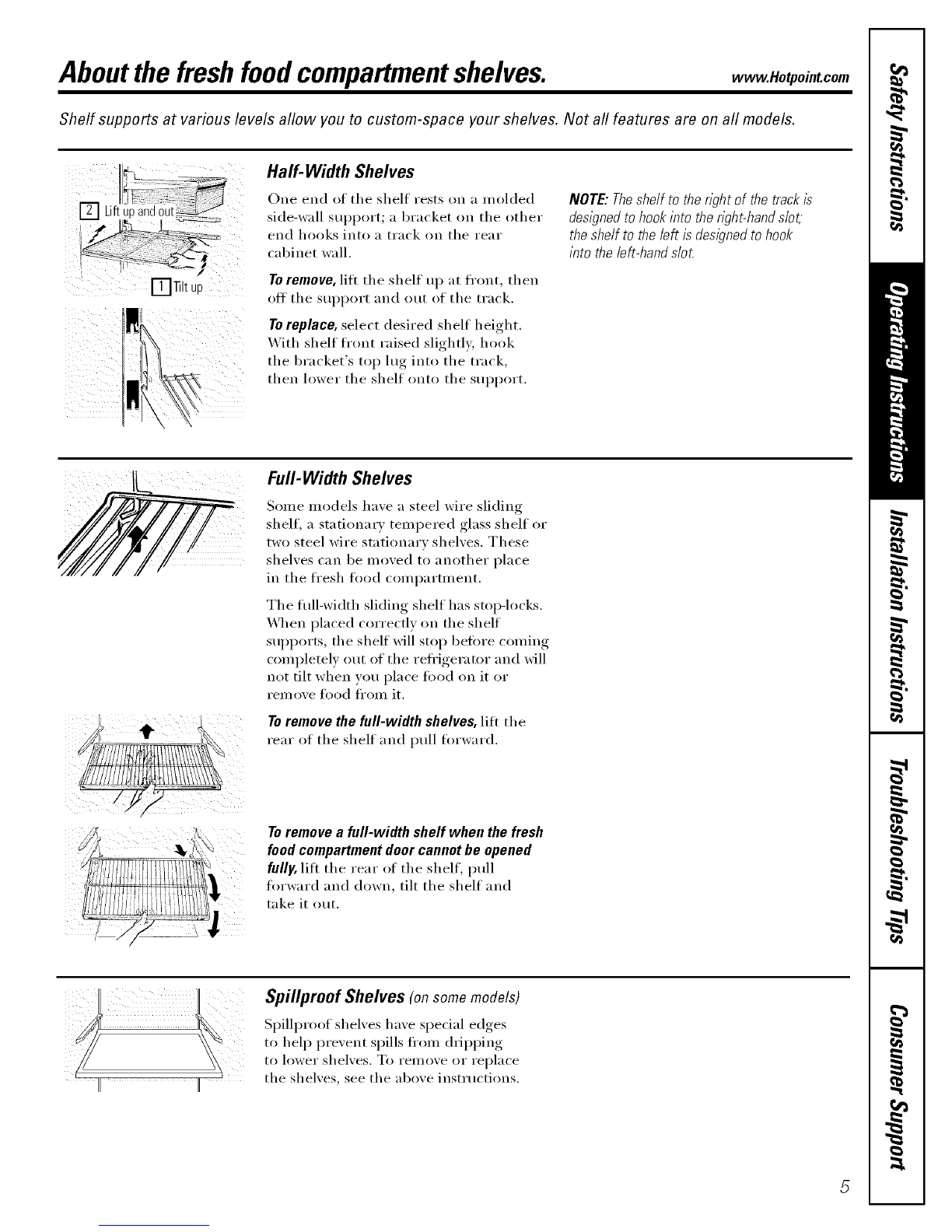 About the fresh food compartment shelves. www.Hotpoint.com

Shelf supports at various levels allow you to custom-space your shelves. Not all features are on all models.

2 Lift up and out

1 Tilt up

Half-Width Shelves

One end of the shelf rests on a molded side-wall support; a bracket on the other end hooks into a track on the rear cabinet wall.

To remove, lift the shelf up at front, then off the support and out of the track.

To replace, select desired shelf height. With shelf front raised slightly, hook the bracket's top lug into the track, then lower the shelf onto the support.

NOTE: The shelf to the right of the track is designed to hook into the right-hand slot; the shelf to the left is designed to hook into the left-hand slot.

Full-Width Shelves

Some models have a steel wire sliding shelf, a stationary tempered glass shelf or two steel wire stationary shelves. These shelves can be moved to another place in the fresh food compartment.

The full-width sliding shelf has stop-locks. When placed correctly on the shelf supports, the shelf will stop before coming completely out of the refrigerator and will not tilt when you place food on it or remove food from it.

To remove the full-width shelves, lift the rear of the shelf and pull forward.

To remove a full-width shelf when the fresh food compartment door cannot be opened fully, lift the rear of the shelf, pull forward and down, tilt the shelf and take it out.

Spillproof Shelves (on some models)

Spillproof shelves have special edges to help prevent spills from dripping to lower shelves. To remove or replace the shelves, see the above instructions.

Safety Instructions
Operating Instructions
Installation Instructions
Troubleshooting Tips
Consumer Support

5